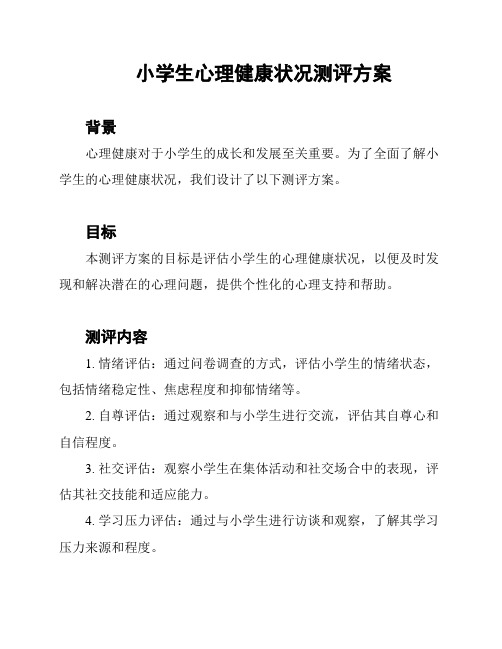 小学生心理健康状况测评方案

背景

心理健康对于小学生的成长和发展至关重要。为了全面了解小学生的心理健康状况，我们设计了以下测评方案。

目标

本测评方案的目标是评估小学生的心理健康状况，以便及时发现和解决潜在的心理问题，提供个性化的心理支持和帮助。

测评内容

1. 情绪评估：通过问卷调查的方式，评估小学生的情绪状态，包括情绪稳定性、焦虑程度和抑郁情绪等。

2. 自尊评估：通过观察和与小学生进行交流，评估其自尊心和自信程度。

3. 社交评估：观察小学生在集体活动和社交场合中的表现，评估其社交技能和适应能力。

4. 学习压力评估：通过与小学生进行访谈和观察，了解其学习压力来源和程度。